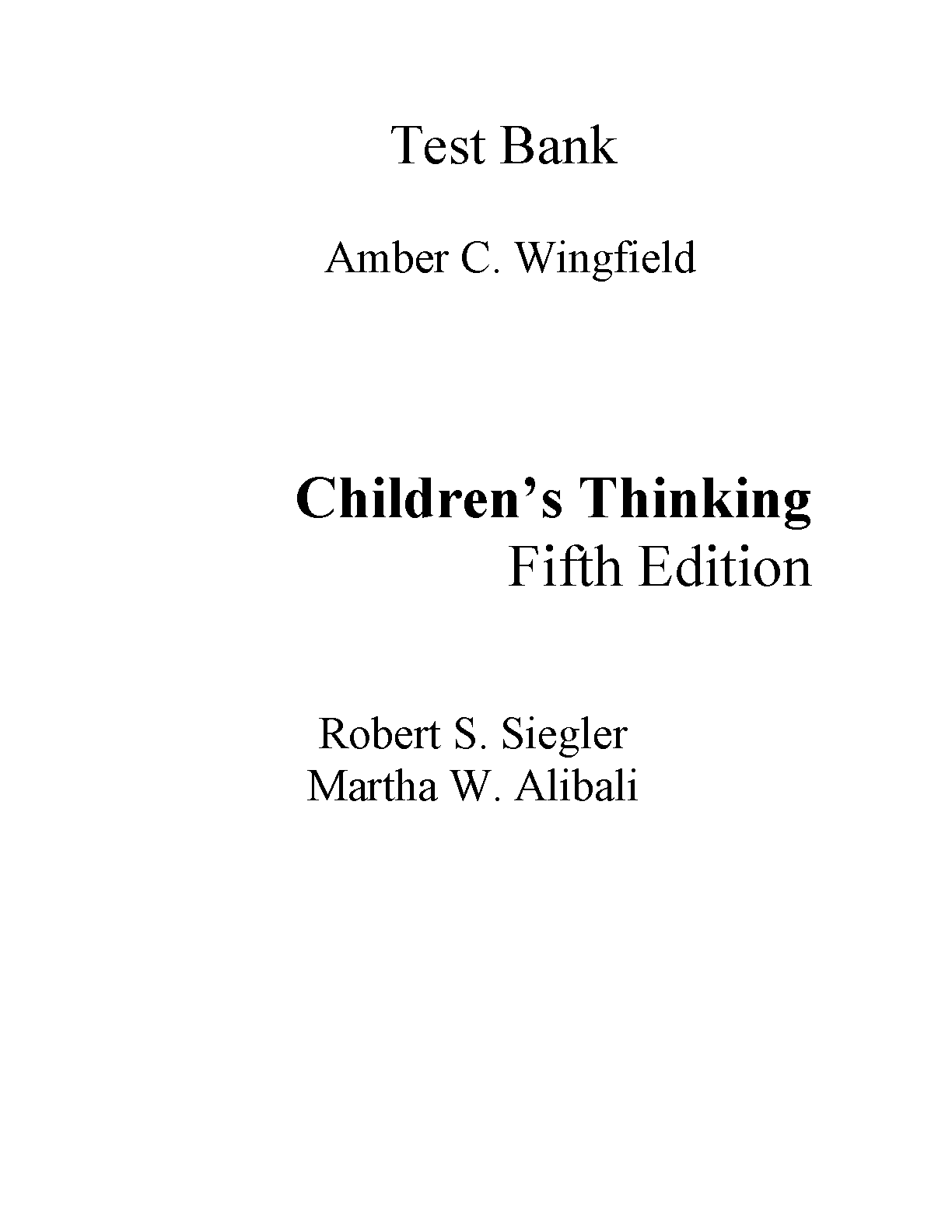 Test Bank

Amber C. Wingfield

Children's Thinking
Fifth Edition

Robert S. Siegler
Martha W. Alibali